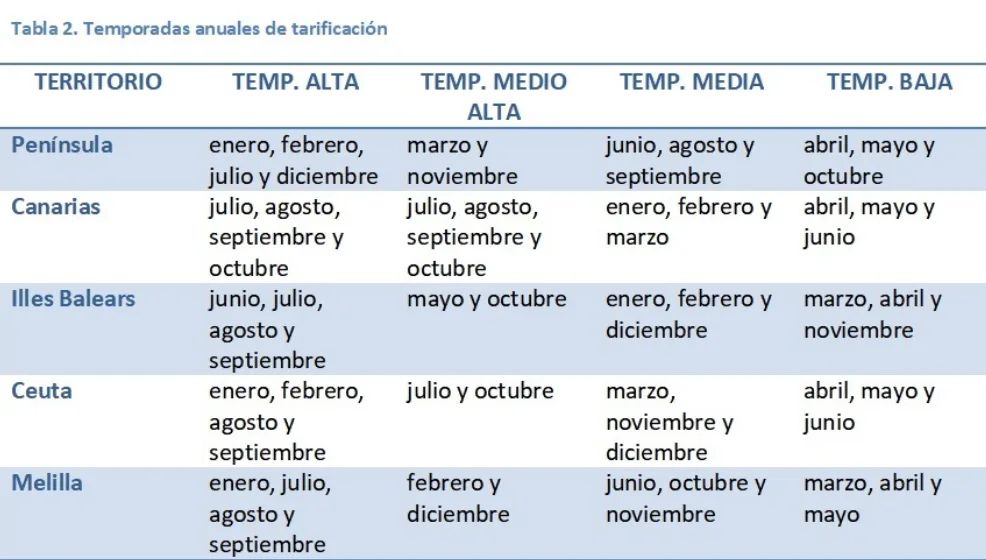 Tabla 2. Temporadas anuales de tarificación

| TERRITORIO | TEMP. ALTA | TEMP. MEDIO ALTA | TEMP. MEDIA | TEMP. BAJA |
|---|---|---|---|---|
| Península | enero, febrero, julio y diciembre | marzo y noviembre | junio, agosto y septiembre | abril, mayo y octubre |
| Canarias | julio, agosto, septiembre y octubre | julio, agosto, septiembre y octubre | enero, febrero y marzo | abril, mayo y junio |
| Illes Balears | junio, julio, agosto y septiembre | mayo y octubre | enero, febrero y diciembre | marzo, abril y noviembre |
| Ceuta | enero, febrero, agosto y septiembre | julio y octubre | marzo, noviembre y diciembre | abril, mayo y junio |
| Melilla | enero, julio, agosto y septiembre | febrero y diciembre | junio, octubre y noviembre | marzo, abril y mayo |